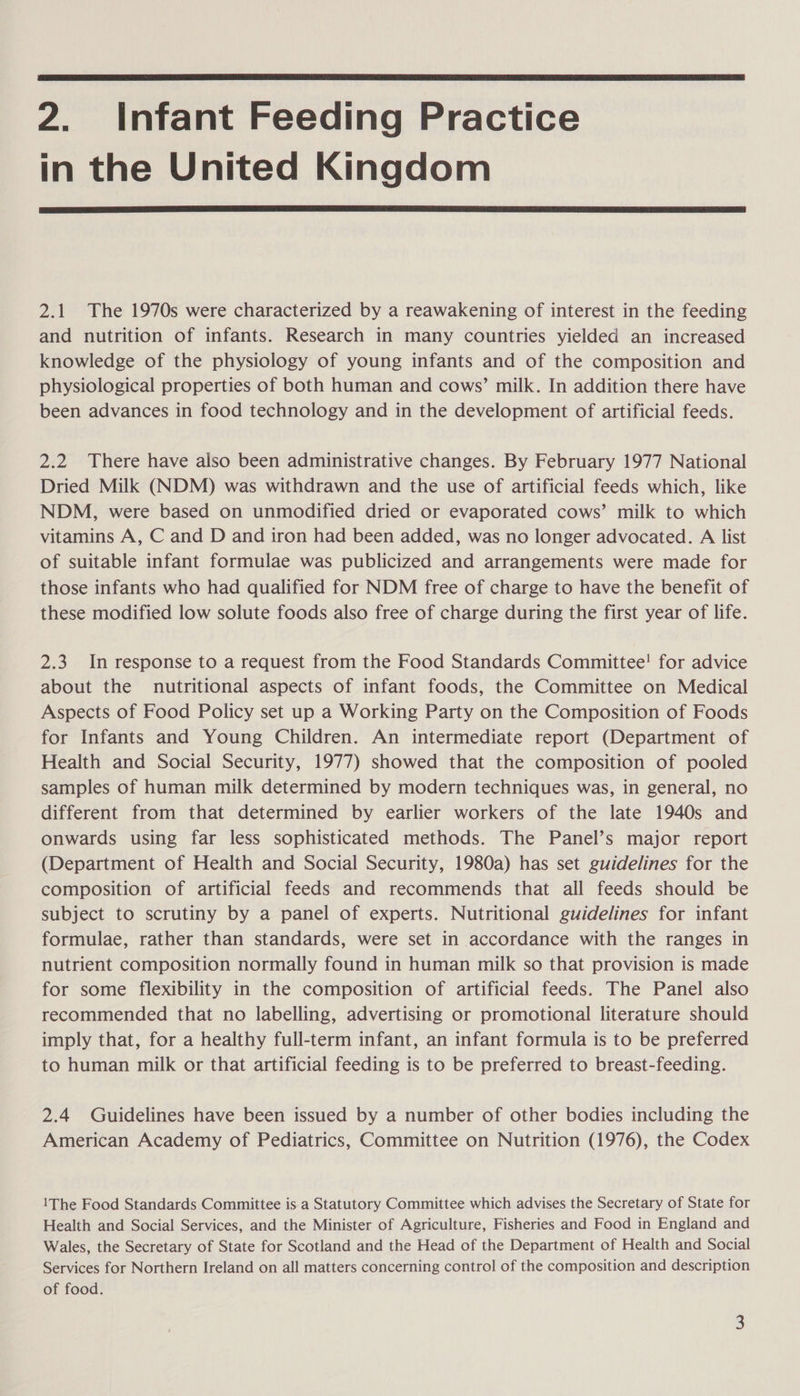 2. Infant Feeding Practice in the United Kingdom

2.1 The 1970s were characterized by a reawakening of interest in the feeding and nutrition of infants. Research in many countries yielded an increased knowledge of the physiology of young infants and of the composition and physiological properties of both human and cows' milk. In addition there have been advances in food technology and in the development of artificial feeds.

2.2 There have also been administrative changes. By February 1977 National Dried Milk (NDM) was withdrawn and the use of artificial feeds which, like NDM, were based on unmodified dried or evaporated cows' milk to which vitamins A, C and D and iron had been added, was no longer advocated. A list of suitable infant formulae was publicized and arrangements were made for those infants who had qualified for NDM free of charge to have the benefit of these modified low solute foods also free of charge during the first year of life.

2.3 In response to a request from the Food Standards Committee$^1$ for advice about the nutritional aspects of infant foods, the Committee on Medical Aspects of Food Policy set up a Working Party on the Composition of Foods for Infants and Young Children. An intermediate report (Department of Health and Social Security, 1977) showed that the composition of pooled samples of human milk determined by modern techniques was, in general, no different from that determined by earlier workers of the late 1940s and onwards using far less sophisticated methods. The Panel's major report (Department of Health and Social Security, 1980a) has set guidelines for the composition of artificial feeds and recommends that all feeds should be subject to scrutiny by a panel of experts. Nutritional guidelines for infant formulae, rather than standards, were set in accordance with the ranges in nutrient composition normally found in human milk so that provision is made for some flexibility in the composition of artificial feeds. The Panel also recommended that no labelling, advertising or promotional literature should imply that, for a healthy full-term infant, an infant formula is to be preferred to human milk or that artificial feeding is to be preferred to breast-feeding.

2.4 Guidelines have been issued by a number of other bodies including the American Academy of Pediatrics, Committee on Nutrition (1976), the Codex

$^1$The Food Standards Committee is a Statutory Committee which advises the Secretary of State for Health and Social Services, and the Minister of Agriculture, Fisheries and Food in England and Wales, the Secretary of State for Scotland and the Head of the Department of Health and Social Services for Northern Ireland on all matters concerning control of the composition and description of food.

3